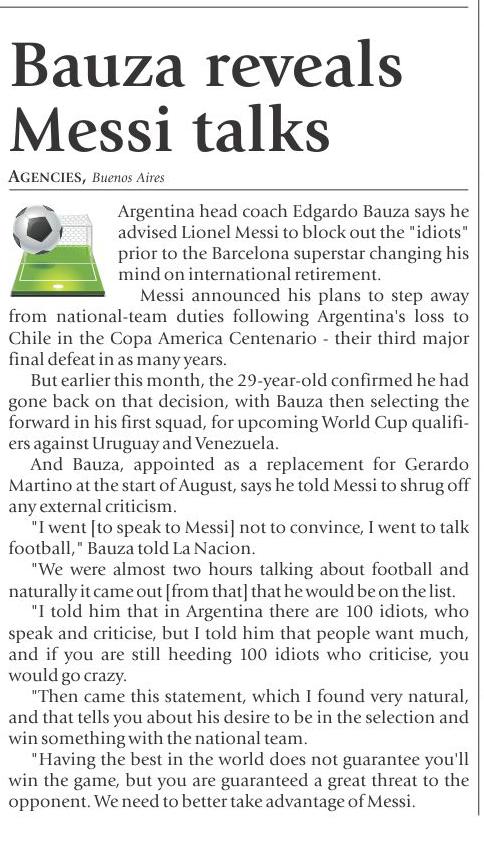 Bauza reveals Messi talks

AGENCIES, Buenos Aires

Argentina head coach Edgardo Bauza says he advised Lionel Messi to block out the "idiots" prior to the Barcelona superstar changing his mind on international retirement.

Messi announced his plans to step away from national-team duties following Argentina's loss to Chile in the Copa America Centenario - their third major final defeat in as many years.

But earlier this month, the 29-year-old confirmed he had gone back on that decision, with Bauza then selecting the forward in his first squad, for upcoming World Cup qualifiers against Uruguay and Venezuela.

And Bauza, appointed as a replacement for Gerardo Martino at the start of August, says he told Messi to shrug off any external criticism.

"I went [to speak to Messi] not to convince, I went to talk football," Bauza told La Nacion.

"We were almost two hours talking about football and naturally it came out [from that] that he would be on the list.

"I told him that in Argentina there are 100 idiots, who speak and criticise, but I told him that people want much, and if you are still heeding 100 idiots who criticise, you would go crazy.

"Then came this statement, which I found very natural, and that tells you about his desire to be in the selection and win something with the national team.

"Having the best in the world does not guarantee you'll win the game, but you are guaranteed a great threat to the opponent. We need to better take advantage of Messi.